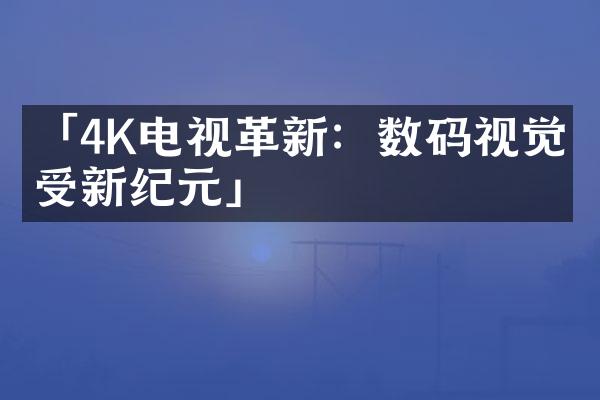 「4K电视革新：数码视觉受新纪元」